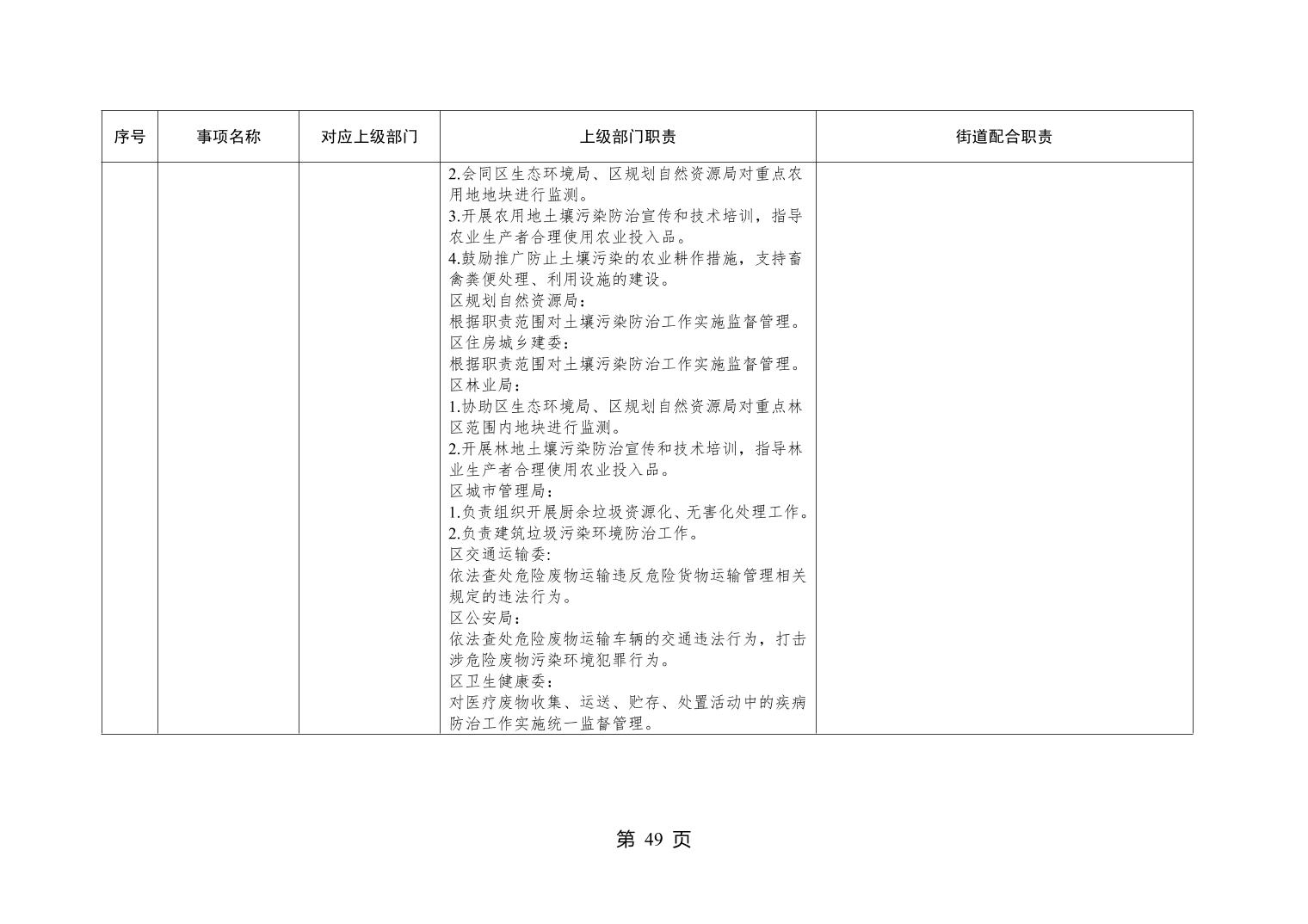 | 序号 | 事项名称 | 对应上级部门 | 上级部门职责 | 街道配合职责 |
|---|---|---|---|---|
| | | | 2.会同区生态环境局、区规划自然资源局对重点农用地地块进行监测。<br>3.开展农用地土壤污染防治宣传和技术培训，指导农业生产者合理使用农业投入品。<br>4.鼓励推广防止土壤污染的农业耕作措施，支持畜禽粪便处理、利用设施的建设。<br>区规划自然资源局：<br>根据职责范围对土壤污染防治工作实施监督管理。<br>区住房城乡建委：<br>根据职责范围对土壤污染防治工作实施监督管理。<br>区林业局：<br>1.协助区生态环境局、区规划自然资源局对重点林区范围内地块进行监测。<br>2.开展林地土壤污染防治宣传和技术培训，指导林业生产者合理使用农业投入品。<br>区城市管理局：<br>1.负责组织开展厨余垃圾资源化、无害化处理工作。<br>2.负责建筑垃圾污染环境防治工作。<br>区交通运输委:<br>依法查处危险废物运输违反危险货物运输管理相关规定的违法行为。<br>区公安局：<br>依法查处危险废物运输车辆的交通违法行为，打击涉危险废物污染环境犯罪行为。<br>区卫生健康委：<br>对医疗废物收集、运送、贮存、处置活动中的疾病防治工作实施统一监督管理。 | |

第 49 页